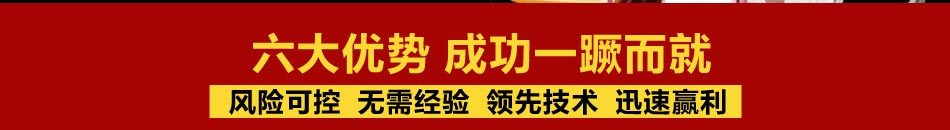 六大优势 成功一蹶而就

风险可控 无需经验 领先技术 迅速赢利